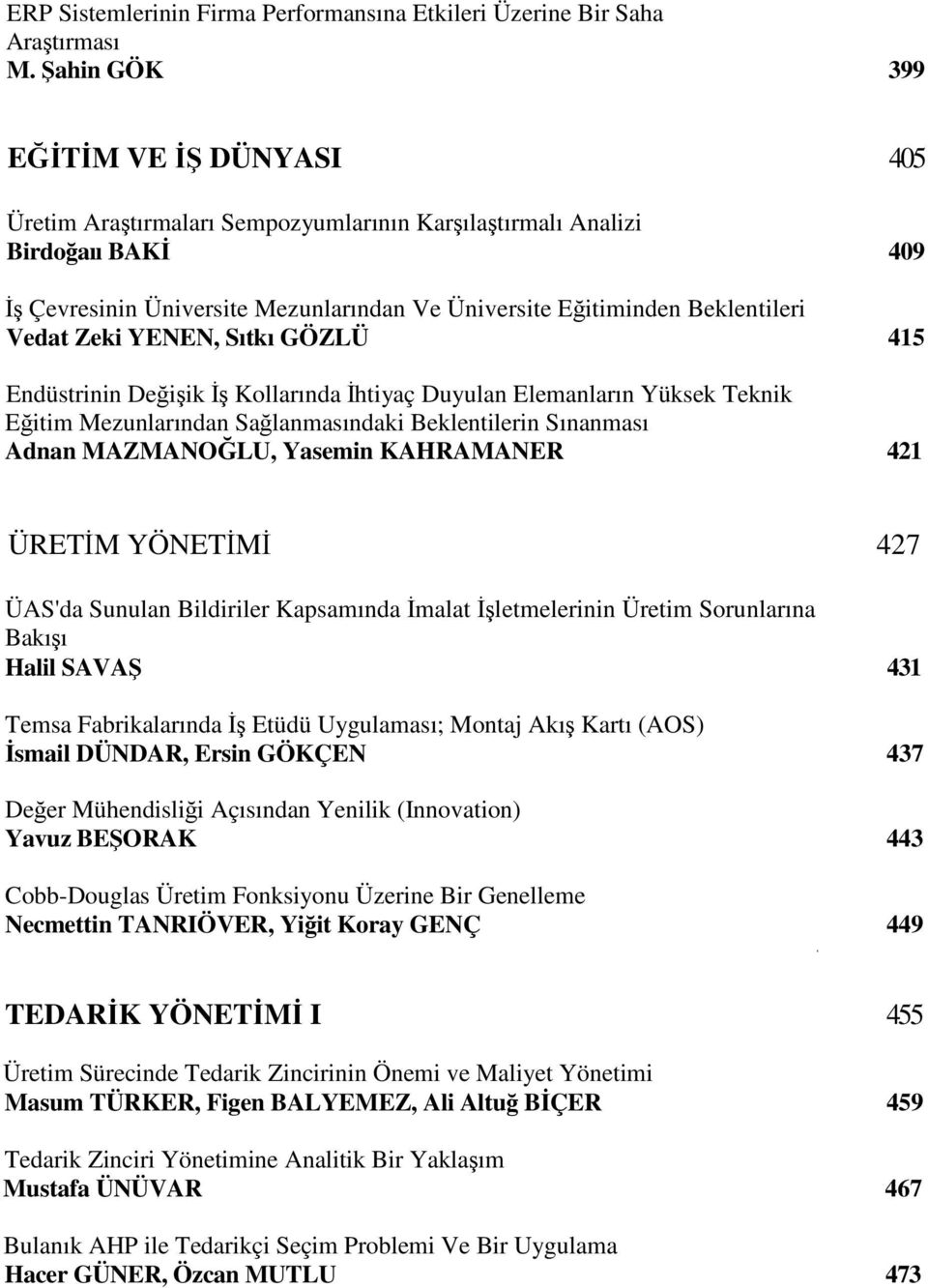 ERP Sistemlerinin Firma Performansına Etkileri Üzerine Bir Saha Araştırması
M. Şahin GÖK 399

EĞİTİM VE İŞ DÜNYASI 405

Üretim Araştırmaları Sempozyumlarının Karşılaştırmalı Analizi
Birdoğaıı BAKİ 409

İş Çevresinin Üniversite Mezunlarından Ve Üniversite Eğitiminden Beklentileri
Vedat Zeki YENEN, Sıtkı GÖZLÜ 415

Endüstrinin Değişik İş Kollarında İhtiyaç Duyulan Elemanların Yüksek Teknik Eğitim Mezunlarından Sağlanmasındaki Beklentilerin Sınanması
Adnan MAZMANOĞLU, Yasemin KAHRAMANER 421

ÜRETİM YÖNETİMİ 427

ÜAS'da Sunulan Bildiriler Kapsamında İmalat İşletmelerinin Üretim Sorunlarına Bakışı
Halil SAVAŞ 431

Temsa Fabrikalarında İş Etüdü Uygulaması; Montaj Akış Kartı (AOS)
İsmail DÜNDAR, Ersin GÖKÇEN 437

Değer Mühendisliği Açısından Yenilik (Innovation)
Yavuz BEŞORAK 443

Cobb-Douglas Üretim Fonksiyonu Üzerine Bir Genelleme
Necmettin TANRIÖVER, Yiğit Koray GENÇ 449

TEDARİK YÖNETİMİ I 455

Üretim Sürecinde Tedarik Zincirinin Önemi ve Maliyet Yönetimi
Masum TÜRKER, Figen BALYEMEZ, Ali Altuğ BİÇER 459

Tedarik Zinciri Yönetimine Analitik Bir Yaklaşım
Mustafa ÜNÜVAR 467

Bulanık AHP ile Tedarikçi Seçim Problemi Ve Bir Uygulama
Hacer GÜNER, Özcan MUTLU 473